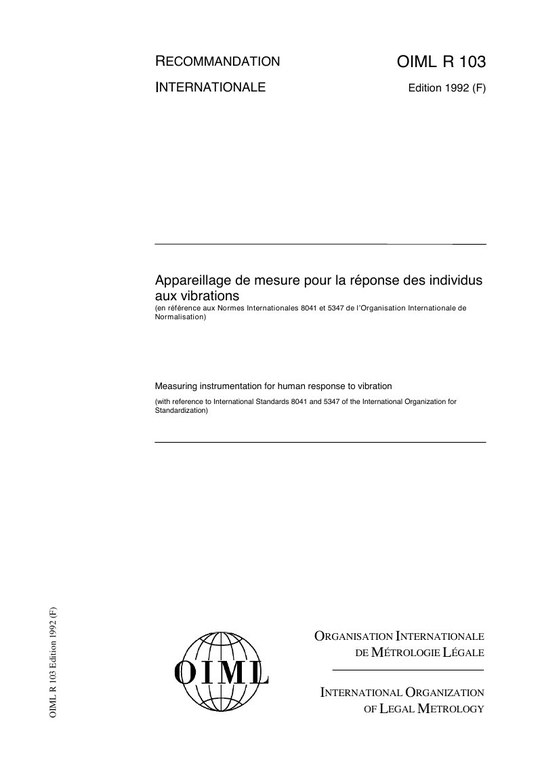 RECOMMANDATION
INTERNATIONALE

OIML R 103
Edition 1992 (F)

Appareillage de mesure pour la réponse des individus aux vibrations
(en référence aux Normes Internationales 8041 et 5347 de l'Organisation Internationale de Normalisation)

Measuring instrumentation for human response to vibration
(with reference to International Standards 8041 and 5347 of the International Organization for Standardization)

OIML R 103 Edition 1992 (F)

OIML

ORGANISATION INTERNATIONALE
DE MÉTROLOGIE LÉGALE

INTERNATIONAL ORGANIZATION
OF LEGAL METROLOGY